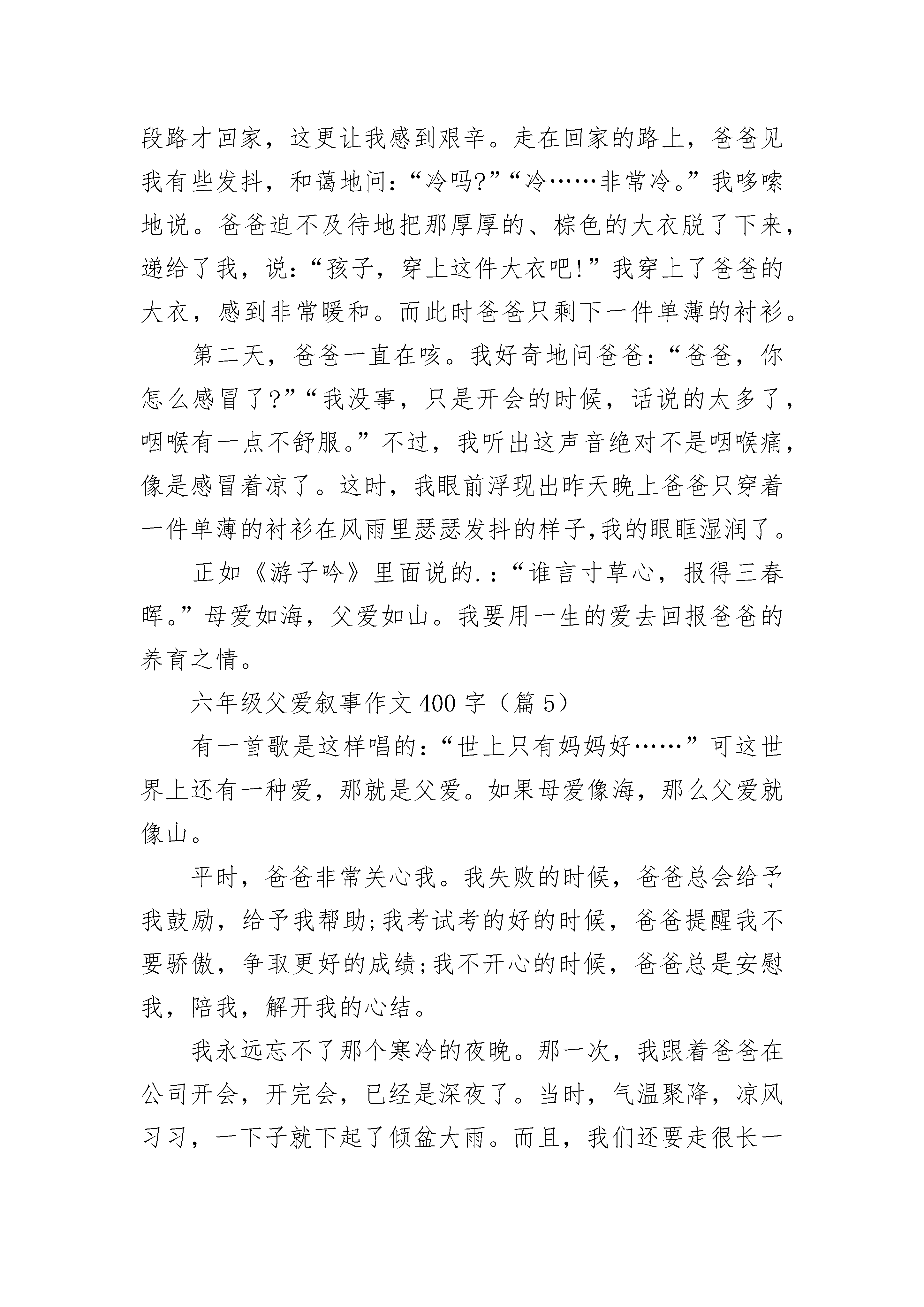 段路才回家，这更让我感到艰辛。走在回家的路上，爸爸见我有些发抖，和蔼地问：“冷吗?”“冷……非常冷。”我哆嗦地说。爸爸迫不及待地把那厚厚的、棕色的大衣脱了下来，递给了我，说：“孩子，穿上这件大衣吧!”我穿上了爸爸的大衣，感到非常暖和。而此时爸爸只剩下一件单薄的衬衫。

第二天，爸爸一直在咳。我好奇地问爸爸：“爸爸，你怎么感冒了?”“我没事，只是开会的时候，话说的太多了，咽喉有一点不舒服。”不过，我听出这声音绝对不是咽喉痛，像是感冒着凉了。这时，我眼前浮现出昨天晚上爸爸只穿着一件单薄的衬衫在风雨里瑟瑟发抖的样子,我的眼眶湿润了。

正如《游子吟》里面说的.：“谁言寸草心，报得三春晖。”母爱如海，父爱如山。我要用一生的爱去回报爸爸的养育之情。

六年级父爱叙事作文 400 字（篇 5）

有一首歌是这样唱的：“世上只有妈妈好……”可这世界上还有一种爱，那就是父爱。如果母爱像海，那么父爱就像山。

平时，爸爸非常关心我。我失败的时候，爸爸总会给予我鼓励，给予我帮助;我考试考的好的时候，爸爸提醒我不要骄傲，争取更好的成绩;我不开心的时候，爸爸总是安慰我，陪我，解开我的心结。

我永远忘不了那个寒冷的夜晚。那一次，我跟着爸爸在公司开会，开完会，已经是深夜了。当时，气温聚降，凉风习习，一下子就下起了倾盆大雨。而且，我们还要走很长一